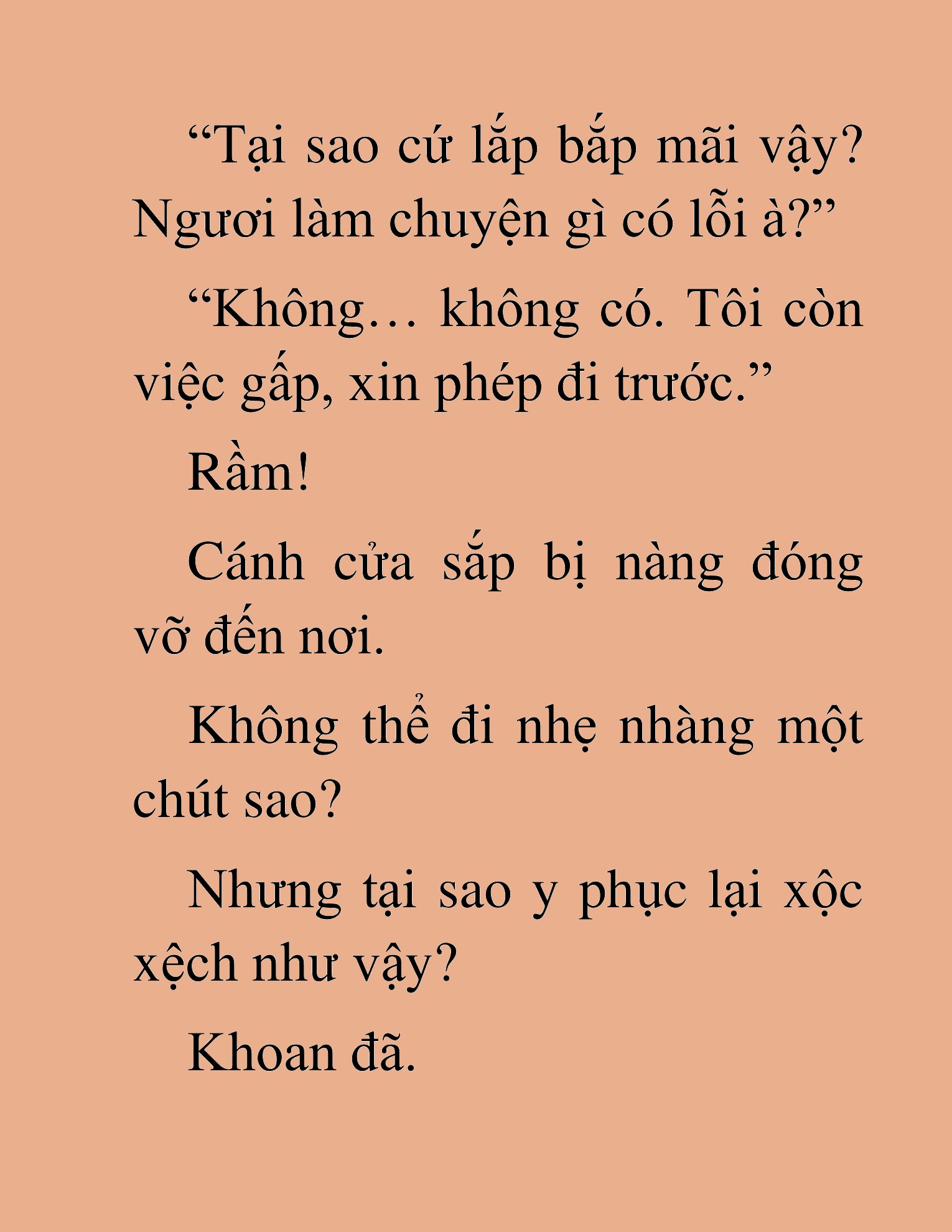 “Tại sao cứ lắp bắp mãi vậy? Ngươi làm chuyện gì có lỗi à?”

“Không… không có. Tôi còn việc gấp, xin phép đi trước.”

Rầm!

Cánh cửa sắp bị nàng đóng vỡ đến nơi.

Không thể đi nhẹ nhàng một chút sao?

Nhưng tại sao y phục lại xộc xệch như vậy?

Khoan đã.